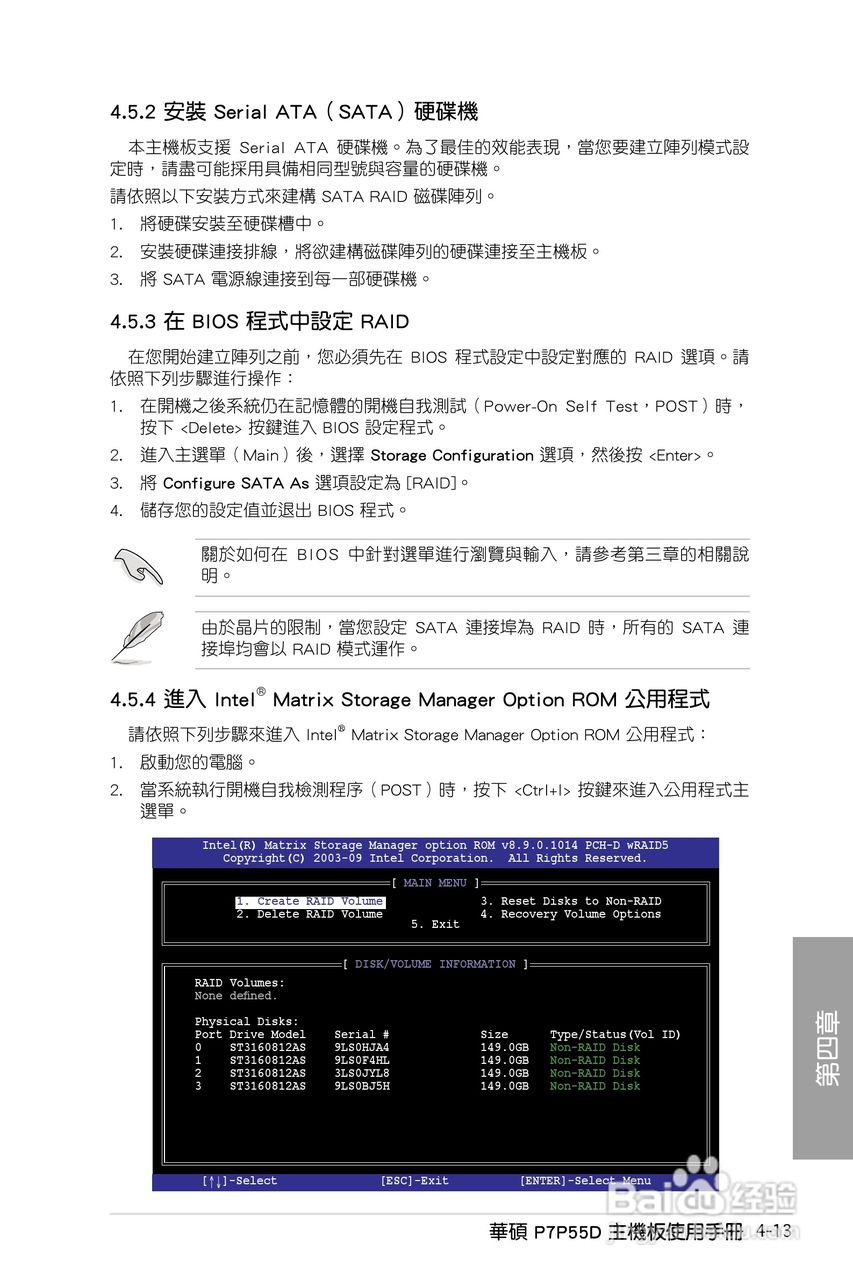 4.5.2 安裝 Serial ATA（SATA）硬碟機

本主機板支援 Serial ATA 硬碟機。為了最佳的效能表現，當您要建立陣列模式設定時，請盡可能採用具備相同型號與容量的硬碟機。

請依照以下安裝方式來建構 SATA RAID 磁碟陣列。

1. 將硬碟安裝至硬碟槽中。
2. 安裝硬碟連接排線，將欲建構磁碟陣列的硬碟連接至主機板。
3. 將 SATA 電源線連接到每一部硬碟機。

4.5.3 在 BIOS 程式中設定 RAID

在您開始建立陣列之前，您必須先在 BIOS 程式設定中設定對應的 RAID 選項。請依照下列步驟進行操作：

1. 在開機之後系統仍在記憶體的開機自我測試（Power-On Self Test，POST）時，按下 <Delete> 按鍵進入 BIOS 設定程式。
2. 進入主選單（Main）後，選擇 Storage Configuration 選項，然後按 <Enter>。
3. 將 Configure SATA As 選項設定為 [RAID]。
4. 儲存您的設定值並退出 BIOS 程式。

關於如何在 BIOS 中針對選單進行瀏覽與輸入，請參考第三章的相關說明。

由於晶片的限制，當您設定 SATA 連接埠為 RAID 時，所有的 SATA 連接埠均會以 RAID 模式運作。

4.5.4 進入 Intel® Matrix Storage Manager Option ROM 公用程式

請依照下列步驟來進入 Intel® Matrix Storage Manager Option ROM 公用程式：

1. 啟動您的電腦。
2. 當系統執行開機自我檢測程序（POST）時，按下 <Ctrl+I> 按鍵來進入公用程式主選單。

Intel(R) Matrix Storage Manager option ROM v8.9.0.1014 PCH-D wRAID5
Copyright(C) 2003-09 Intel Corporation. All Rights Reserved.

[ MAIN MENU ]
1. Create RAID Volume
2. Delete RAID Volume
3. Reset Disks to Non-RAID
4. Recovery Volume Options
5. Exit

[ DISK/VOLUME INFORMATION ]
RAID Volumes:
None defined.

Physical Disks:

| Port | Drive Model | Serial # | Size | Type/Status(Vol ID) |
|---|---|---|---|---|
| 0 | ST3160812AS | 9LS0HJA4 | 149.0GB | Non-RAID Disk |
| 1 | ST3160812AS | 9LS0F4HL | 149.0GB | Non-RAID Disk |
| 2 | ST3160812AS | 3LS0JYL8 | 149.0GB | Non-RAID Disk |
| 3 | ST3160812AS | 9LS0BJ5H | 149.0GB | Non-RAID Disk |

[↑↓]-Select [ESC]-Exit [ENTER]-Select Menu

第四章

Baidu 经验

華碩 P7P55D 主機板使用手冊 4-13